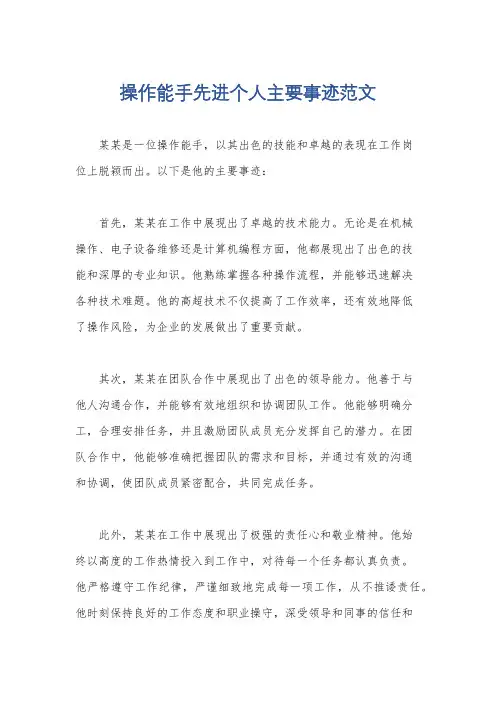 操作能手先进个人主要事迹范文

某某是一位操作能手，以其出色的技能和卓越的表现在工作岗位上脱颖而出。以下是他的主要事迹：

首先，某某在工作中展现出了卓越的技术能力。无论是在机械操作、电子设备维修还是计算机编程方面，他都展现出了出色的技能和深厚的专业知识。他熟练掌握各种操作流程，并能够迅速解决各种技术难题。他的高超技术不仅提高了工作效率，还有效地降低了操作风险，为企业的发展做出了重要贡献。

其次，某某在团队合作中展现出了出色的领导能力。他善于与他人沟通合作，并能够有效地组织和协调团队工作。他能够明确分工，合理安排任务，并且激励团队成员充分发挥自己的潜力。在团队合作中，他能够准确把握团队的需求和目标，并通过有效的沟通和协调，使团队成员紧密配合，共同完成任务。

此外，某某在工作中展现出了极强的责任心和敬业精神。他始终以高度的工作热情投入到工作中，对待每一个任务都认真负责。他严格遵守工作纪律，严谨细致地完成每一项工作，从不推诿责任。他时刻保持良好的工作态度和职业操守，深受领导和同事的信任和